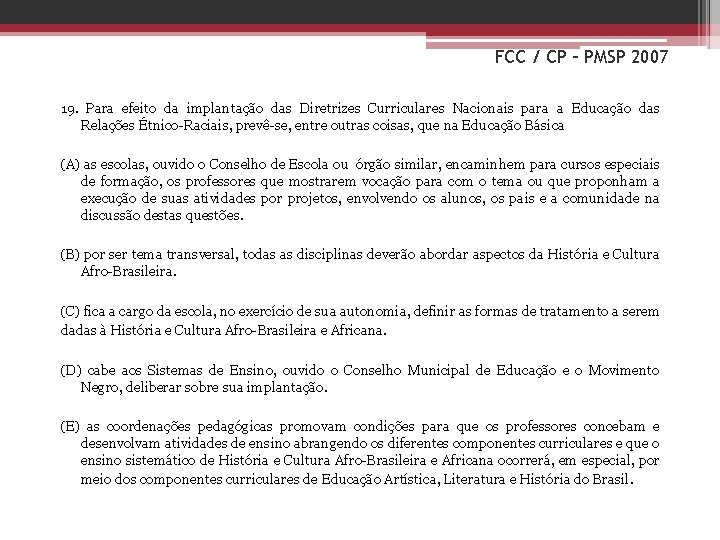 FCC / CP – PMSP 2007

19. Para efeito da implantação das Diretrizes Curriculares Nacionais para a Educação das Relações Étnico-Raciais, prevê-se, entre outras coisas, que na Educação Básica

(A) as escolas, ouvido o Conselho de Escola ou órgão similar, encaminhem para cursos especiais de formação, os professores que mostrarem vocação para com o tema ou que proponham a execução de suas atividades por projetos, envolvendo os alunos, os pais e a comunidade na discussão destas questões.

(B) por ser tema transversal, todas as disciplinas deverão abordar aspectos da História e Cultura Afro-Brasileira.

(C) fica a cargo da escola, no exercício de sua autonomia, definir as formas de tratamento a serem dadas à História e Cultura Afro-Brasileira e Africana.

(D) cabe aos Sistemas de Ensino, ouvido o Conselho Municipal de Educação e o Movimento Negro, deliberar sobre sua implantação.

(E) as coordenações pedagógicas promovam condições para que os professores concebam e desenvolvam atividades de ensino abrangendo os diferentes componentes curriculares e que o ensino sistemático de História e Cultura Afro-Brasileira e Africana ocorrerá, em especial, por meio dos componentes curriculares de Educação Artística, Literatura e História do Brasil.